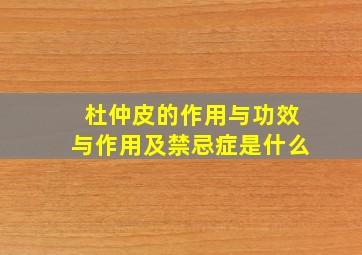 杜仲皮的作用与功效与作用及禁忌症是什么